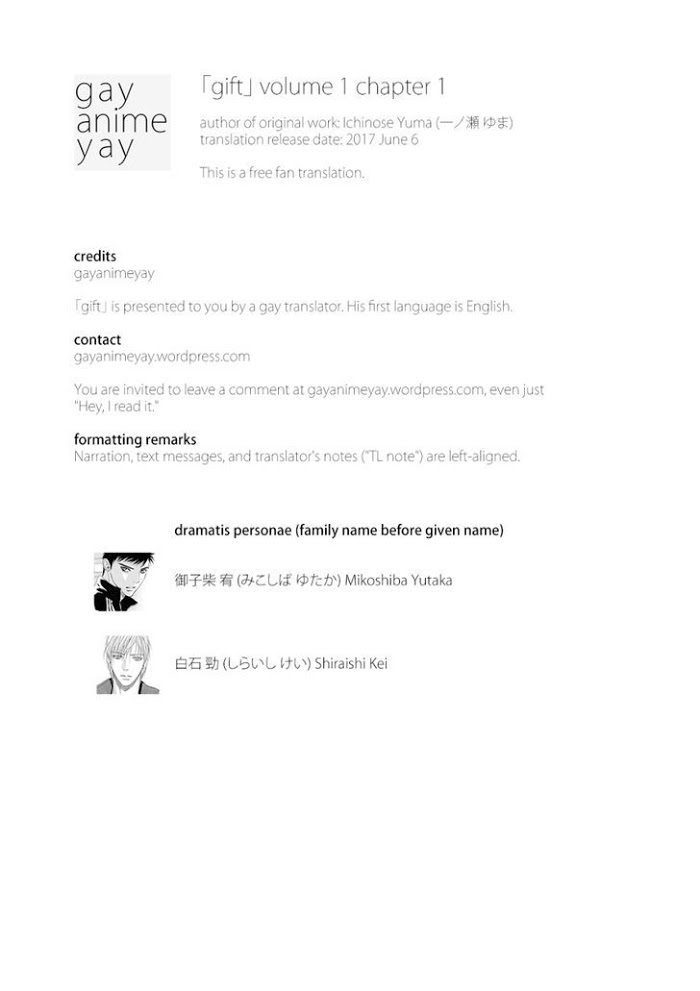 gay
anime
yay

「gift」 volume 1 chapter 1

author of original work: Ichinose Yuma (一ノ瀬 ゆま)
translation release date: 2017 June 6

This is a free fan translation.

credits
gayanimeyay

「gift」 is presented to you by a gay translator. His first language is English.

contact
gayanimeyay.wordpress.com

You are invited to leave a comment at gayanimeyay.wordpress.com, even just "Hey, I read it."

formatting remarks
Narration, text messages, and translator's notes ("TL note") are left-aligned.

dramatis personae (family name before given name)

御子柴 宥 (みこしば ゆたか) Mikoshiba Yutaka

白石 勁 (しらいし けい) Shiraishi Kei